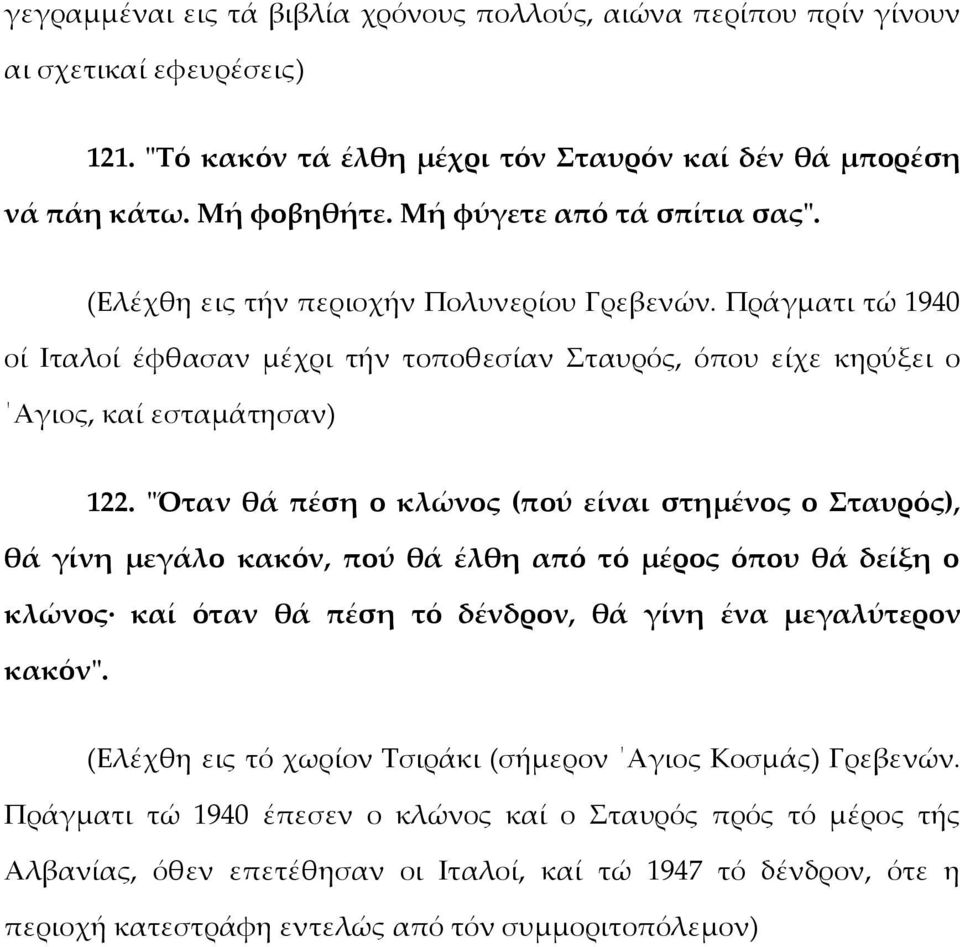 γεγραμμέναι εις τά βιβλία χρόνους πολλούς, αιώνα περίπου πρίν γίνουν αι σχετικαί εφευρέσεις)

121. "Τό κακόν τά έλθη μέχρι τόν Σταυρόν καί δέν θά μπορέση νά πάη κάτω. Μή φοβηθήτε. Μή φύγετε από τά σπίτια σας".

(Ελέχθη εις τήν περιοχήν Πολυνερίου Γρεβενών. Πράγματι τώ 1940 οί Ιταλοί έφθασαν μέχρι τήν τοποθεσίαν Σταυρός, όπου είχε κηρύξει ο ῾Αγιος, καί εσταμάτησαν)

122. "Όταν θά πέση ο κλώνος (πού είναι στημένος ο Σταυρός), θά γίνη μεγάλο κακόν, πού θά έλθη από τό μέρος όπου θά δείξη ο κλώνος· καί όταν θά πέση τό δένδρον, θά γίνη ένα μεγαλύτερον κακόν".

(Ελέχθη εις τό χωρίον Τσιράκι (σήμερον ῾Αγιος Κοσμάς) Γρεβενών. Πράγματι τώ 1940 έπεσεν ο κλώνος καί ο Σταυρός πρός τό μέρος τής Αλβανίας, όθεν επετέθησαν οι Ιταλοί, καί τώ 1947 τό δένδρον, ότε η περιοχή κατεστράφη εντελώς από τόν συμμοριτοπόλεμον)